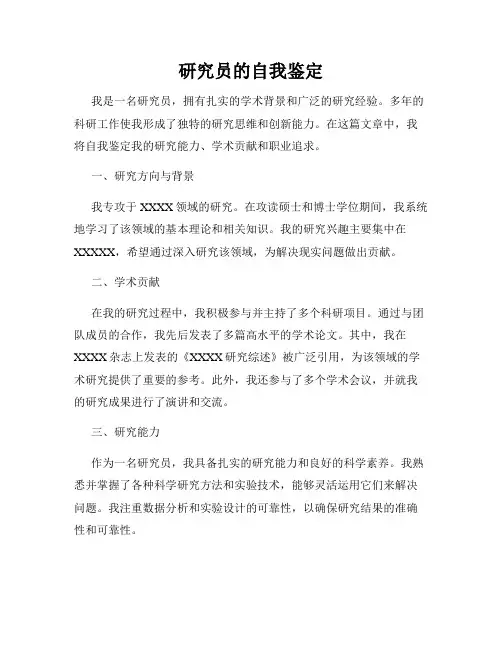 研究员的自我鉴定

我是一名研究员，拥有扎实的学术背景和广泛的研究经验。多年的科研工作使我形成了独特的研究思维和创新能力。在这篇文章中，我将自我鉴定我的研究能力、学术贡献和职业追求。

一、研究方向与背景

我专攻于 XXXX 领域的研究。在攻读硕士和博士学位期间，我系统地学习了该领域的基本理论和相关知识。我的研究兴趣主要集中在 XXXXX，希望通过深入研究该领域，为解决现实问题做出贡献。

二、学术贡献

在我的研究过程中，我积极参与并主持了多个科研项目。通过与团队成员的合作，我先后发表了多篇高水平的学术论文。其中，我在 XXXX 杂志上发表的《XXXX 研究综述》被广泛引用，为该领域的学术研究提供了重要的参考。此外，我还参与了多个学术会议，并就我的研究成果进行了演讲和交流。

三、研究能力

作为一名研究员，我具备扎实的研究能力和良好的科学素养。我熟悉并掌握了各种科学研究方法和实验技术，能够灵活运用它们来解决问题。我注重数据分析和实验设计的可靠性，以确保研究结果的准确性和可靠性。